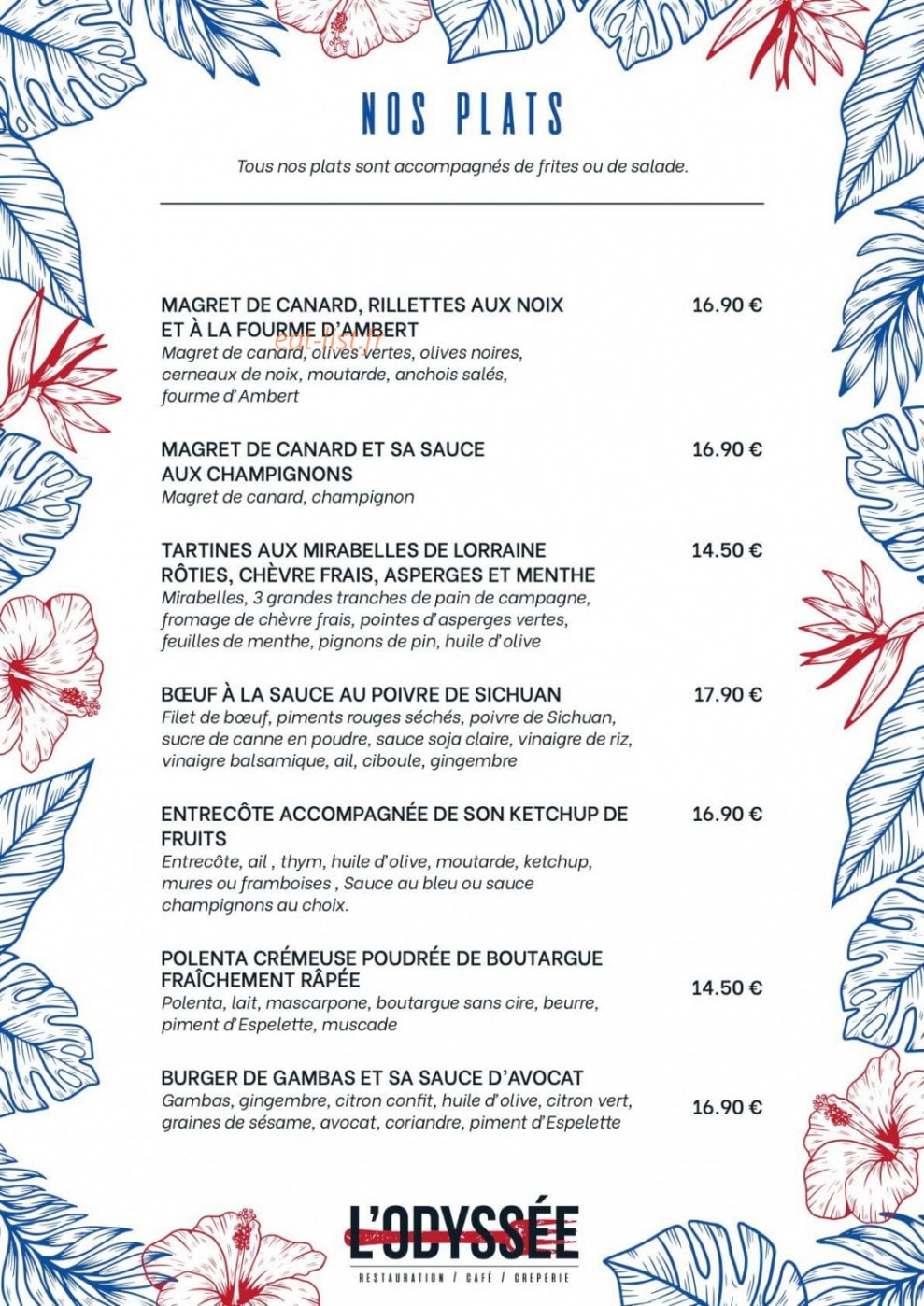 NOS PLATS

Tous nos plats sont accompagnés de frites ou de salade.

MAGRET DE CANARD, RILLETTES AUX NOIX ET À LA FOURME D'AMBERT
16.90 €
Magret de canard, olives vertes, olives noires, cerneaux de noix, moutarde, anchois salés, fourme d'Ambert

MAGRET DE CANARD ET SA SAUCE AUX CHAMPIGNONS
16.90 €
Magret de canard, champignon

TARTINES AUX MIRABELLES DE LORRAINE RÔTIES, CHÈVRE FRAIS, ASPERGES ET MENTHE
14.50 €
Mirabelles, 3 grandes tranches de pain de campagne, fromage de chèvre frais, pointes d'asperges vertes, feuilles de menthe, pignons de pin, huile d'olive

BŒUF À LA SAUCE AU POIVRE DE SICHUAN
17.90 €
Filet de bœuf, piments rouges séchés, poivre de Sichuan, sucre de canne en poudre, sauce soja claire, vinaigre de riz, vinaigre balsamique, ail, ciboule, gingembre

ENTRECÔTE ACCOMPAGNÉE DE SON KETCHUP DE FRUITS
16.90 €
Entrecôte, ail , thym, huile d'olive, moutarde, ketchup, mures ou framboises , Sauce au bleu ou sauce champignons au choix.

POLENTA CRÉMEUSE POUDRÉE DE BOUTARGUE FRAÎCHEMENT RÂPÉE
14.50 €
Polenta, lait, mascarpone, boutargue sans cire, beurre, piment d'Espelette, muscade

BURGER DE GAMBAS ET SA SAUCE D'AVOCAT
16.90 €
Gambas, gingembre, citron confit, huile d'olive, citron vert, graines de sésame, avocat, coriandre, piment d'Espelette

L'ODYSSÉE
RESTAURATION / CAFÉ / CREPERIE

eat-list.fr